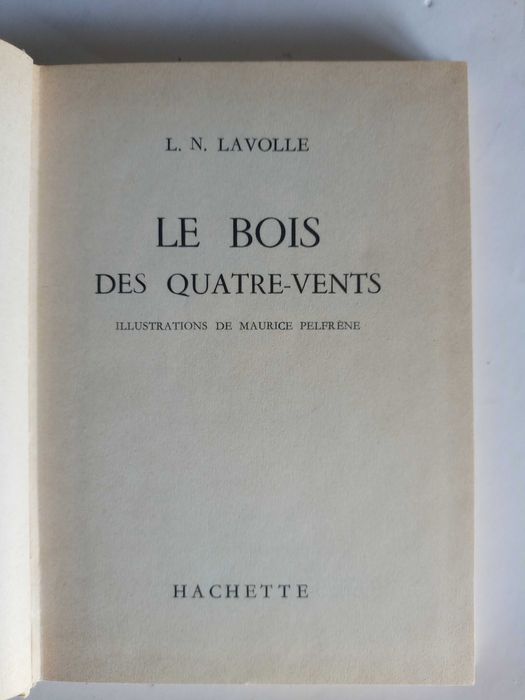 L. N. LAVOLLE

LE BOIS
DES QUATRE-VENTS

ILLUSTRATIONS DE MAURICE PELFRÈNE

HACHETTE